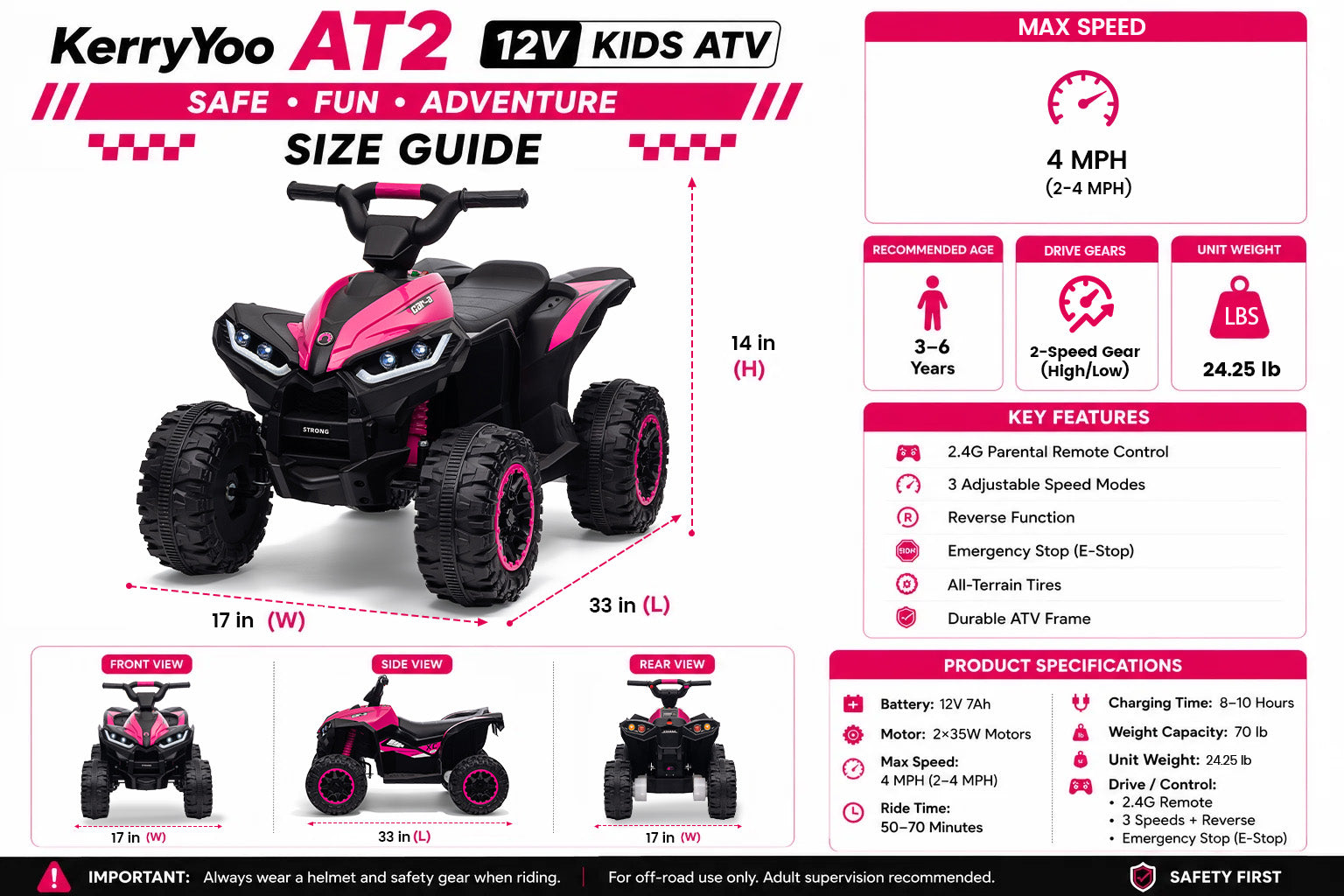 KerryYoo AT2 12V KIDS ATV

SAFE • FUN • ADVENTURE

SIZE GUIDE

STRONG

14 in (H)

17 in (W)

33 in (L)

FRONT VIEW
17 in (W)

SIDE VIEW
33 in (L)

REAR VIEW
17 in (W)

MAX SPEED
4 MPH
(2-4 MPH)

RECOMMENDED AGE
3-6 Years

DRIVE GEARS
2-Speed Gear (High/Low)

UNIT WEIGHT
LBS
24.25 lb

KEY FEATURES
2.4G Parental Remote Control
3 Adjustable Speed Modes
Reverse Function
Emergency Stop (E-Stop)
All-Terrain Tires
Durable ATV Frame

PRODUCT SPECIFICATIONS
Battery: 12V 7Ah
Motor: 2×35W Motors
Max Speed: 4 MPH (2–4 MPH)
Ride Time: 50–70 Minutes
Charging Time: 8–10 Hours
Weight Capacity: 70 lb
Unit Weight: 24.25 lb
Drive / Control:
• 2.4G Remote
• 3 Speeds + Reverse
• Emergency Stop (E-Stop)

IMPORTANT: Always wear a helmet and safety gear when riding. | For off-road use only. Adult supervision recommended.

SAFETY FIRST